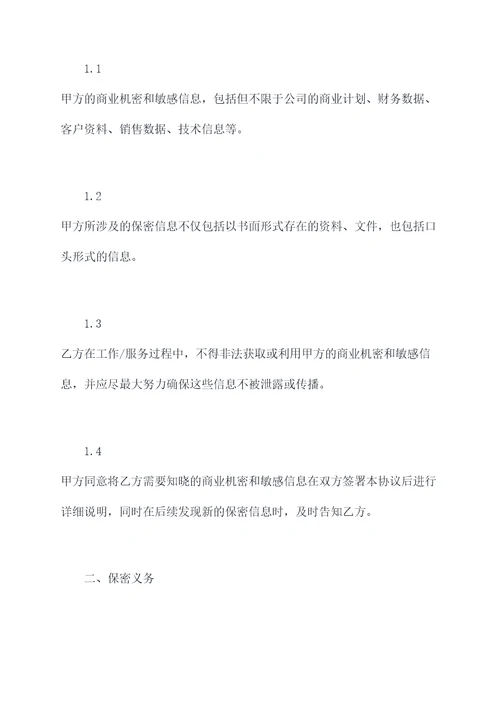 1.1

甲方的商业机密和敏感信息，包括但不限于公司的商业计划、财务数据、客户资料、销售数据、技术信息等。

1.2

甲方所涉及的保密信息不仅包括以书面形式存在的资料、文件，也包括口头形式的信息。

1.3

乙方在工作/服务过程中，不得非法获取或利用甲方的商业机密和敏感信息，并应尽最大努力确保这些信息不被泄露或传播。

1.4

甲方同意将乙方需要知晓的商业机密和敏感信息在双方签署本协议后进行详细说明，同时在后续发现新的保密信息时，及时告知乙方。

二、保密义务